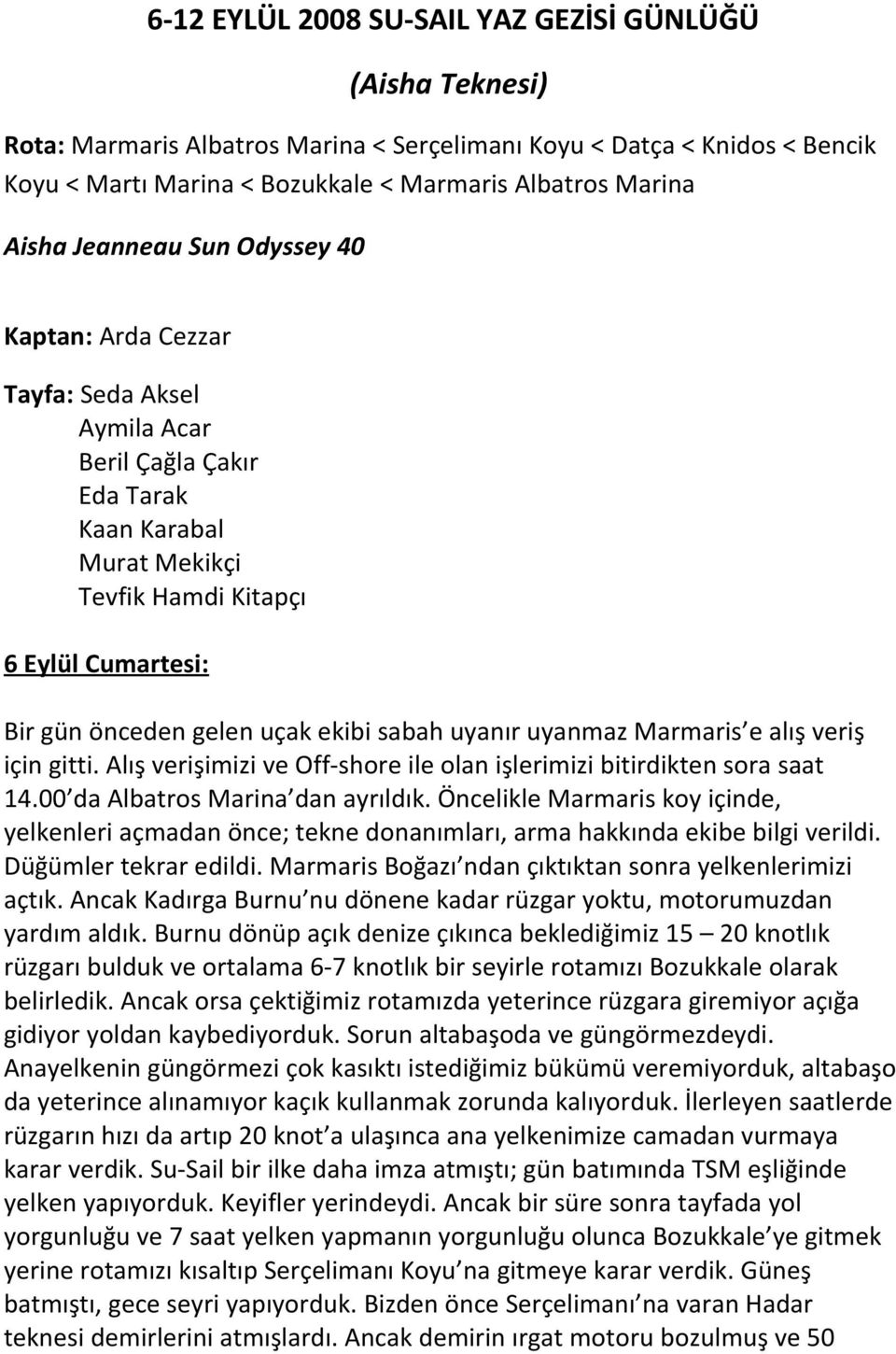 6-12 EYLÜL 2008 SU-SAIL YAZ GEZİSİ GÜNLÜĞÜ

(Aisha Teknesi)

Rota: Marmaris Albatros Marina < Serçelimanı Koyu < Datça < Knidos < Bencik Koyu < Martı Marina < Bozukkale < Marmaris Albatros Marina

Aisha Jeanneau Sun Odyssey 40

Kaptan: Arda Cezzar

Tayfa: Seda Aksel
Aymila Acar
Beril Çağla Çakır
Eda Tarak
Kaan Karabal
Murat Mekikçi
Tevfik Hamdi Kitapçı

6 Eylül Cumartesi:

Bir gün önceden gelen uçak ekibi sabah uyanır uyanmaz Marmaris e alış veriş için gitti. Alış verişimizi ve Off-shore ile olan işlerimizi bitirdikten sora saat 14.00 da Albatros Marina dan ayrıldık. Öncelikle Marmaris koy içinde, yelkenleri açmadan önce; tekne donanımları, arma hakkında ekibe bilgi verildi. Düğümler tekrar edildi. Marmaris Boğazı ndan çıktıktan sonra yelkenlerimizi açtık. Ancak Kadırga Burnu nu dönene kadar rüzgar yoktu, motorumuzdan yardım aldık. Burnu dönüp açık denize çıkınca beklediğimiz 15 – 20 knotlık rüzgarı bulduk ve ortalama 6-7 knotlık bir seyirle rotamızı Bozukkale olarak belirledik. Ancak orsa çektiğimiz rotamızda yeterince rüzgara giremiyor açığa gidiyor yoldan kaybediyorduk. Sorun altabaşoda ve güngörmezdeydi. Anayelkenin güngörmezi çok kasıktı istediğimiz bükümü veremiyorduk, altabaşo da yeterince alınamıyor kaçık kullanmak zorunda kalıyorduk. İlerleyen saatlerde rüzgarın hızı da artıp 20 knot a ulaşınca ana yelkenimize camadan vurmaya karar verdik. Su-Sail bir ilke daha imza atmıştı; gün batımında TSM eşliğinde yelken yapıyorduk. Keyifler yerindeydi. Ancak bir süre sonra tayfada yol yorgunluğu ve 7 saat yelken yapmanın yorgunluğu olunca Bozukkale ye gitmek yerine rotamızı kısaltıp Serçelimanı Koyu na gitmeye karar verdik. Güneş batmıştı, gece seyri yapıyorduk. Bizden önce Serçelimanı na varan Hadar teknesi demirlerini atmışlardı. Ancak demirin ırgat motoru bozulmuş ve 50